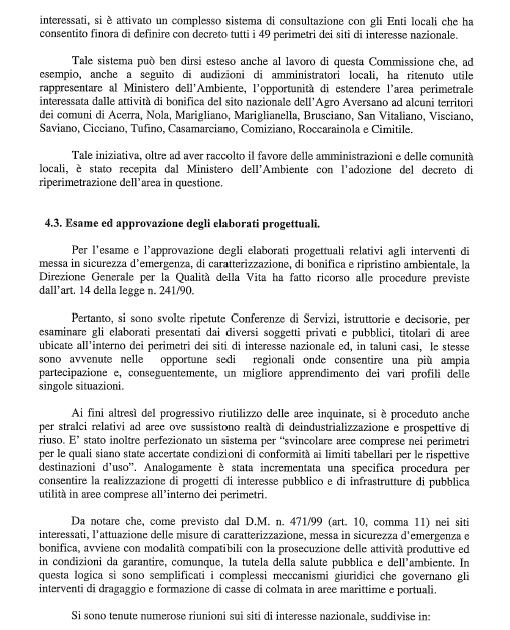 interessati, si è attivato un complesso sistema di consultazione con gli Enti locali che ha consentito finora di definire con decreto tutti i 49 perimetri dei siti di interesse nazionale.

Tale sistema può ben dirsi esteso anche al lavoro di questa Commissione che, ad esempio, anche a seguito di audizioni di amministratori locali, ha ritenuto utile rappresentare al Ministero dell'Ambiente, l'opportunità di estendere l'area perimetrale interessata dalle attività di bonifica del sito nazionale dell'Agro Aversano ad alcuni territori dei comuni di Acerra, Nola, Marigliano, Mariglianella, Brusciano, San Vitaliano, Visciano, Saviano, Cicciano, Tufino, Casamarciano, Comiziano, Roccarainola e Cimitile.

Tale iniziativa, oltre ad aver raccolto il favore delle amministrazioni e delle comunità locali, è stato recepita dal Ministero dell'Ambiente con l'adozione del decreto di riperimetrazione dell'area in questione.

4.3. Esame ed approvazione degli elaborati progettuali.

Per l'esame e l'approvazione degli elaborati progettuali relativi agli interventi di messa in sicurezza d'emergenza, di caratterizzazione, di bonifica e ripristino ambientale, la Direzione Generale per la Qualità della Vita ha fatto ricorso alle procedure previste dall'art. 14 della legge n. 241/90.

Pertanto, si sono svolte ripetute Conferenze di Servizi, istruttorie e decisorie, per esaminare gli elaborati presentati dai diversi soggetti privati e pubblici, titolari di aree ubicate all'interno dei perimetri dei siti di interesse nazionale ed, in taluni casi, le stesse sono avvenute nelle opportune sedi regionali onde consentire una più ampia partecipazione e, conseguentemente, un migliore apprendimento dei vari profili delle singole situazioni.

Ai fini altresì del progressivo riutilizzo delle aree inquinate, si è proceduto anche per stralci relativi ad aree ove sussistono realtà di deindustrializzazione e prospettive di riuso. E' stato inoltre perfezionato un sistema per "svincolare aree comprese nei perimetri per le quali siano state accertate condizioni di conformità ai limiti tabellari per le rispettive destinazioni d'uso". Analogamente è stata incrementata una specifica procedura per consentire la realizzazione di progetti di interesse pubblico e di infrastrutture di pubblica utilità in aree comprese all'interno dei perimetri.

Da notare che, come previsto dal D.M. n. 471/99 (art. 10, comma 11) nei siti interessati, l'attuazione delle misure di caratterizzazione, messa in sicurezza d'emergenza e bonifica, avviene con modalità compatibili con la prosecuzione delle attività produttive ed in condizioni da garantire, comunque, la tutela della salute pubblica e dell'ambiente. In questa logica si sono semplificati i complessi meccanismi giuridici che governano gli interventi di dragaggio e formazione di casse di colmata in aree marittime e portuali.

Si sono tenute numerose riunioni sui siti di interesse nazionale, suddivise in: